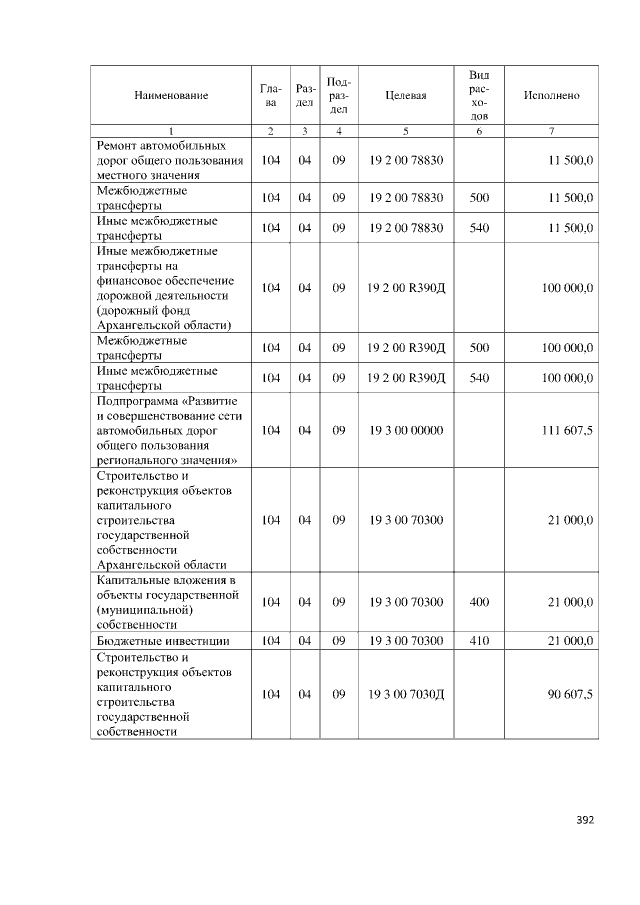 | Наименование | Глава | Раздел | Подраздел | Целевая | Вид расходов | Исполнено |
|---|---|---|---|---|---|---|
| 1 | 2 | 3 | 4 | 5 | 6 | 7 |
| Ремонт автомобильных дорог общего пользования местного значения | 104 | 04 | 09 | 19 2 00 78830 | | 11 500,0 |
| Межбюджетные трансферты | 104 | 04 | 09 | 19 2 00 78830 | 500 | 11 500,0 |
| Иные межбюджетные трансферты | 104 | 04 | 09 | 19 2 00 78830 | 540 | 11 500,0 |
| Иные межбюджетные трансферты на финансовое обеспечение дорожной деятельности (дорожный фонд Архангельской области) | 104 | 04 | 09 | 19 2 00 R390Д | | 100 000,0 |
| Межбюджетные трансферты | 104 | 04 | 09 | 19 2 00 R390Д | 500 | 100 000,0 |
| Иные межбюджетные трансферты | 104 | 04 | 09 | 19 2 00 R390Д | 540 | 100 000,0 |
| Подпрограмма «Развитие и совершенствование сети автомобильных дорог общего пользования регионального значения» | 104 | 04 | 09 | 19 3 00 00000 | | 111 607,5 |
| Строительство и реконструкция объектов капитального строительства государственной собственности Архангельской области | 104 | 04 | 09 | 19 3 00 70300 | | 21 000,0 |
| Капитальные вложения в объекты государственной (муниципальной) собственности | 104 | 04 | 09 | 19 3 00 70300 | 400 | 21 000,0 |
| Бюджетные инвестиции | 104 | 04 | 09 | 19 3 00 70300 | 410 | 21 000,0 |
| Строительство и реконструкция объектов капитального строительства государственной собственности | 104 | 04 | 09 | 19 3 00 7030Д | | 90 607,5 |

392